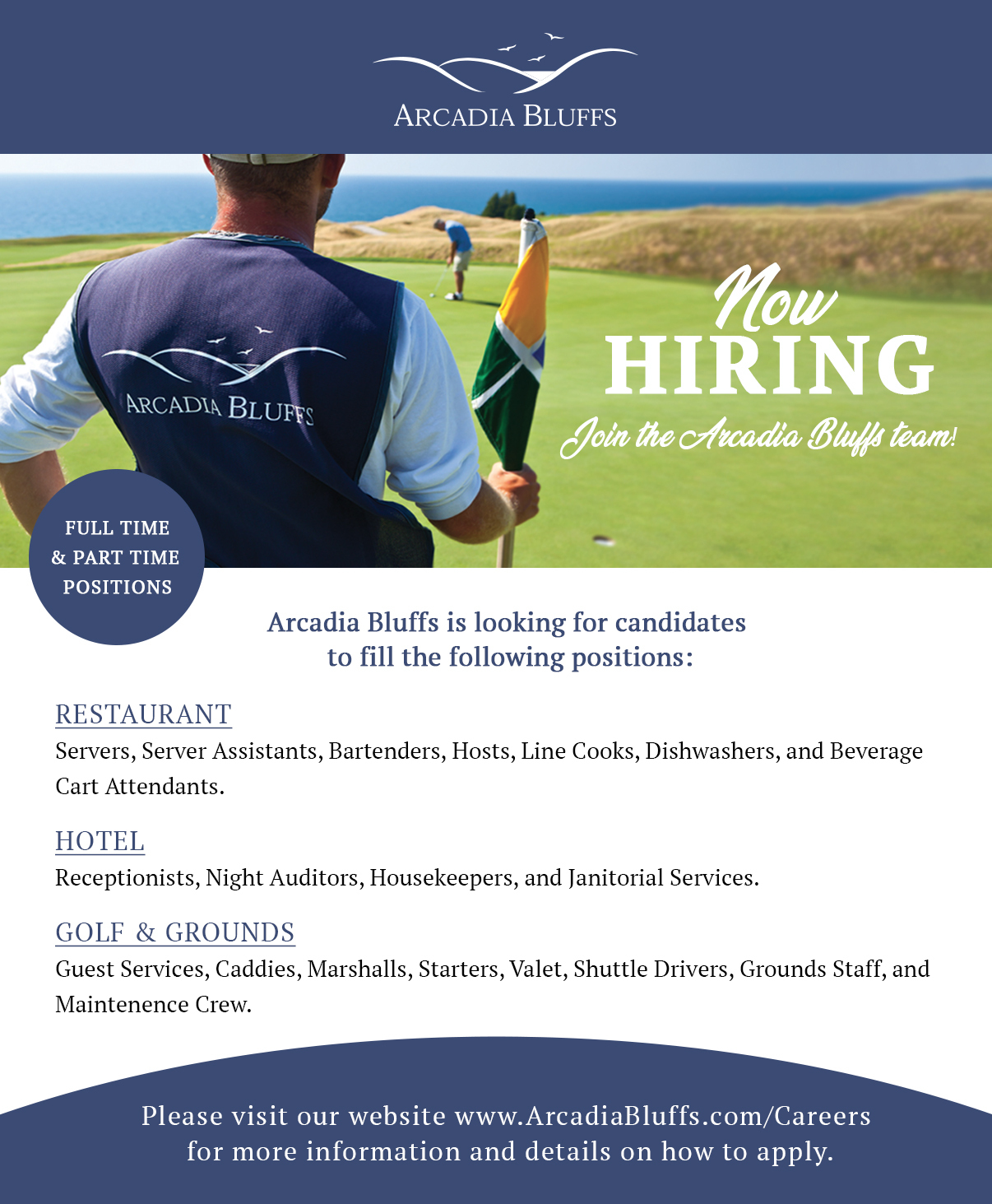 ARCADIA BLUFFS

ARCADIA BLUFFS

Now HIRING

Join the Arcadia Bluffs team!

FULL TIME & PART TIME POSITIONS

Arcadia Bluffs is looking for candidates to fill the following positions:

RESTAURANT
Servers, Server Assistants, Bartenders, Hosts, Line Cooks, Dishwashers, and Beverage Cart Attendants.

HOTEL
Receptionists, Night Auditors, Housekeepers, and Janitorial Services.

GOLF & GROUNDS
Guest Services, Caddies, Marshalls, Starters, Valet, Shuttle Drivers, Grounds Staff, and Maintenence Crew.

Please visit our website www.ArcadiaBluffs.com/Careers for more information and details on how to apply.